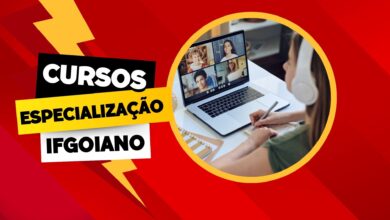 CURSOS
ESPECIALIZAÇÃO
IFGOIANO